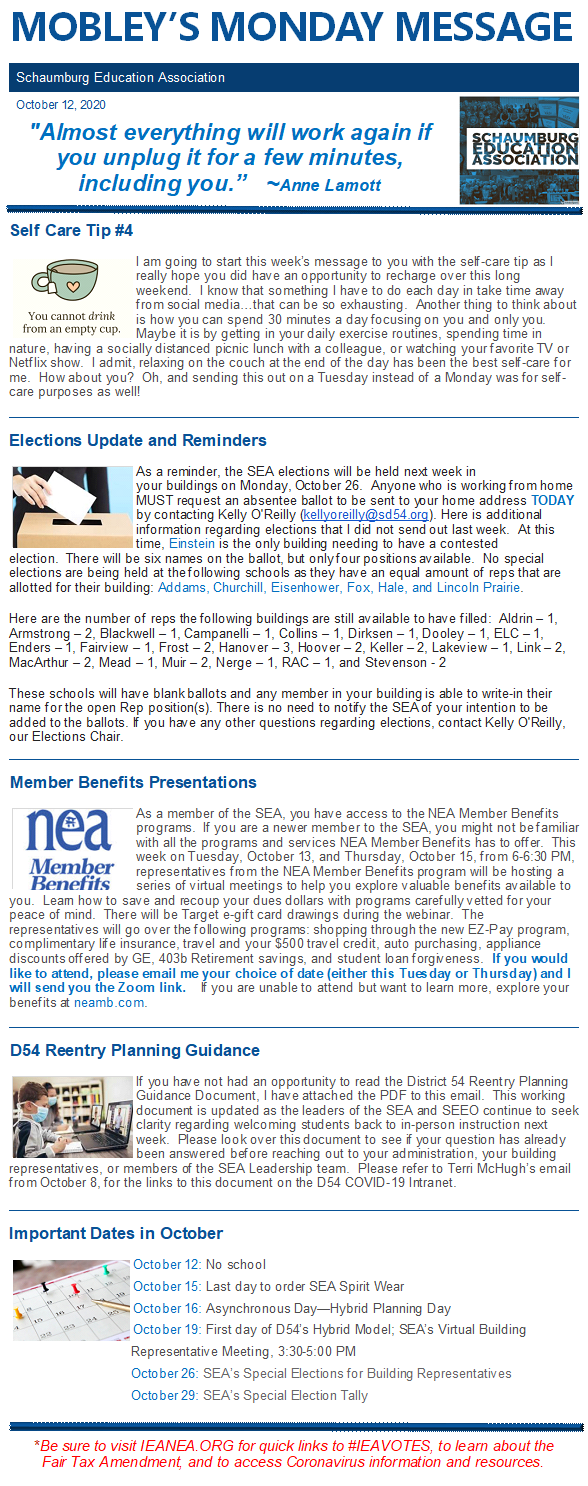 MOBLEY'S MONDAY MESSAGE

Schaumburg Education Association

October 12, 2020

"Almost everything will work again if you unplug it for a few minutes, including you." ~Anne Lamott

SCHAUMBURG EDUCATION ASSOCIATION

Self Care Tip #4

You cannot drink from an empty cup.

I am going to start this week's message to you with the self-care tip as I really hope you did have an opportunity to recharge over this long weekend. I know that something I have to do each day in take time away from social media...that can be so exhausting. Another thing to think about is how you can spend 30 minutes a day focusing on you and only you. Maybe it is by getting in your daily exercise routines, spending time in nature, having a socially distanced picnic lunch with a colleague, or watching your favorite TV or Netflix show. I admit, relaxing on the couch at the end of the day has been the best self-care for me. How about you? Oh, and sending this out on a Tuesday instead of a Monday was for self-care purposes as well!

Elections Update and Reminders

As a reminder, the SEA elections will be held next week in your buildings on Monday, October 26. Anyone who is working from home MUST request an absentee ballot to be sent to your home address TODAY by contacting Kelly O'Reilly (kellyoreilly@sd54.org). Here is additional information regarding elections that I did not send out last week. At this time, Einstein is the only building needing to have a contested election. There will be six names on the ballot, but only four positions available. No special elections are being held at the following schools as they have an equal amount of reps that are allotted for their building: Addams, Churchill, Eisenhower, Fox, Hale, and Lincoln Prairie.

Here are the number of reps the following buildings are still available to have filled: Aldrin – 1, Armstrong – 2, Blackwell – 1, Campanelli – 1, Collins – 1, Dirksen – 1, Dooley – 1, ELC – 1, Enders – 1, Fairview – 1, Frost – 2, Hanover – 3, Hoover – 2, Keller – 2, Lakeview – 1, Link – 2, MacArthur – 2, Mead – 1, Muir – 2, Nerge – 1, RAC – 1, and Stevenson - 2

These schools will have blank ballots and any member in your building is able to write-in their name for the open Rep position(s). There is no need to notify the SEA of your intention to be added to the ballots. If you have any other questions regarding elections, contact Kelly O'Reilly, our Elections Chair.

Member Benefits Presentations

nea Member Benefits

As a member of the SEA, you have access to the NEA Member Benefits programs. If you are a newer member to the SEA, you might not be familiar with all the programs and services NEA Member Benefits has to offer. This week on Tuesday, October 13, and Thursday, October 15, from 6-6:30 PM, representatives from the NEA Member Benefits program will be hosting a series of virtual meetings to help you explore valuable benefits available to you. Learn how to save and recoup your dues dollars with programs carefully vetted for your peace of mind. There will be Target e-gift card drawings during the webinar. The representatives will go over the following programs: shopping through the new EZ-Pay program, complimentary life insurance, travel and your $500 travel credit, auto purchasing, appliance discounts offered by GE, 403b Retirement savings, and student loan forgiveness. If you would like to attend, please email me your choice of date (either this Tuesday or Thursday) and I will send you the Zoom link. If you are unable to attend but want to learn more, explore your benefits at neamb.com.

D54 Reentry Planning Guidance

If you have not had an opportunity to read the District 54 Reentry Planning Guidance Document, I have attached the PDF to this email. This working document is updated as the leaders of the SEA and SEEO continue to seek clarity regarding welcoming students back to in-person instruction next week. Please look over this document to see if your question has already been answered before reaching out to your administration, your building representatives, or members of the SEA Leadership team. Please refer to Terri McHugh's email from October 8, for the links to this document on the D54 COVID-19 Intranet.

Important Dates in October

October 12: No school
October 15: Last day to order SEA Spirit Wear
October 16: Asynchronous Day—Hybrid Planning Day
October 19: First day of D54's Hybrid Model; SEA's Virtual Building Representative Meeting, 3:30-5:00 PM
October 26: SEA's Special Elections for Building Representatives
October 29: SEA's Special Election Tally

*Be sure to visit IEANEA.ORG for quick links to #IEAVOTES, to learn about the Fair Tax Amendment, and to access Coronavirus information and resources.